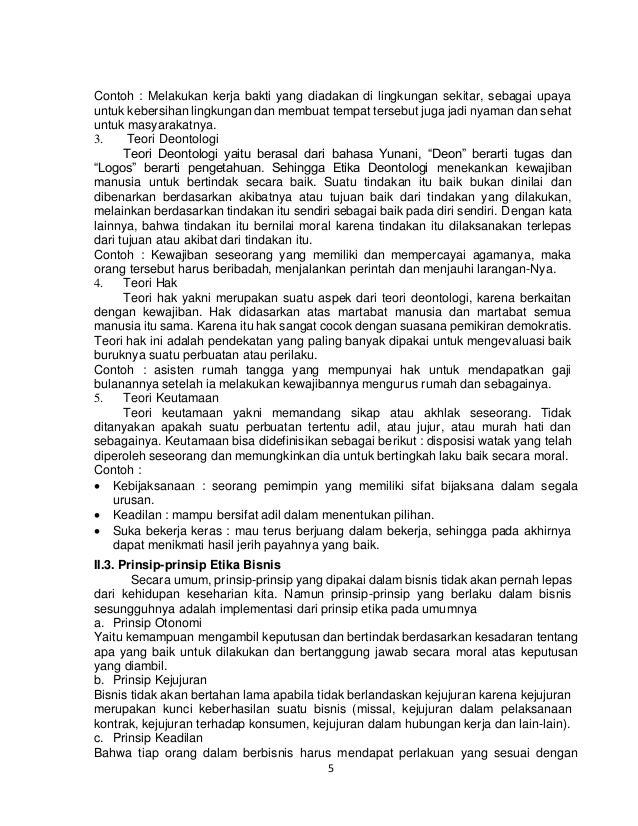 Contoh : Melakukan kerja bakti yang diadakan di lingkungan sekitar, sebagai upaya untuk kebersihan lingkungan dan membuat tempat tersebut juga jadi nyaman dan sehat untuk masyarakatnya.
3. Teori Deontologi
Teori Deontologi yaitu berasal dari bahasa Yunani, "Deon" berarti tugas dan "Logos" berarti pengetahuan. Sehingga Etika Deontologi menekankan kewajiban manusia untuk bertindak secara baik. Suatu tindakan itu baik bukan dinilai dan dibenarkan berdasarkan akibatnya atau tujuan baik dari tindakan yang dilakukan, melainkan berdasarkan tindakan itu sendiri sebagai baik pada diri sendiri. Dengan kata lainnya, bahwa tindakan itu bernilai moral karena tindakan itu dilaksanakan terlepas dari tujuan atau akibat dari tindakan itu.
Contoh : Kewajiban seseorang yang memiliki dan mempercayai agamanya, maka orang tersebut harus beribadah, menjalankan perintah dan menjauhi larangan-Nya.
4. Teori Hak
Teori hak yakni merupakan suatu aspek dari teori deontologi, karena berkaitan dengan kewajiban. Hak didasarkan atas martabat manusia dan martabat semua manusia itu sama. Karena itu hak sangat cocok dengan suasana pemikiran demokratis. Teori hak ini adalah pendekatan yang paling banyak dipakai untuk mengevaluasi baik buruknya suatu perbuatan atau perilaku.
Contoh : asisten rumah tangga yang mempunyai hak untuk mendapatkan gaji bulanannya setelah ia melakukan kewajibannya mengurus rumah dan sebagainya.
5. Teori Keutamaan
Teori keutamaan yakni memandang sikap atau akhlak seseorang. Tidak ditanyakan apakah suatu perbuatan tertentu adil, atau jujur, atau murah hati dan sebagainya. Keutamaan bisa didefinisikan sebagai berikut : disposisi watak yang telah diperoleh seseorang dan memungkinkan dia untuk bertingkah laku baik secara moral.
Contoh :
• Kebijaksanaan : seorang pemimpin yang memiliki sifat bijaksana dalam segala urusan.
• Keadilan : mampu bersifat adil dalam menentukan pilihan.
• Suka bekerja keras : mau terus berjuang dalam bekerja, sehingga pada akhirnya dapat menikmati hasil jerih payahnya yang baik.

II.3. Prinsip-prinsip Etika Bisnis
Secara umum, prinsip-prinsip yang dipakai dalam bisnis tidak akan pernah lepas dari kehidupan keseharian kita. Namun prinsip-prinsip yang berlaku dalam bisnis sesungguhnya adalah implementasi dari prinsip etika pada umumnya
a. Prinsip Otonomi
Yaitu kemampuan mengambil keputusan dan bertindak berdasarkan kesadaran tentang apa yang baik untuk dilakukan dan bertanggung jawab secara moral atas keputusan yang diambil.
b. Prinsip Kejujuran
Bisnis tidak akan bertahan lama apabila tidak berlandaskan kejujuran karena kejujuran merupakan kunci keberhasilan suatu bisnis (missal, kejujuran dalam pelaksanaan kontrak, kejujuran terhadap konsumen, kejujuran dalam hubungan kerja dan lain-lain).
c. Prinsip Keadilan
Bahwa tiap orang dalam berbisnis harus mendapat perlakuan yang sesuai dengan
5